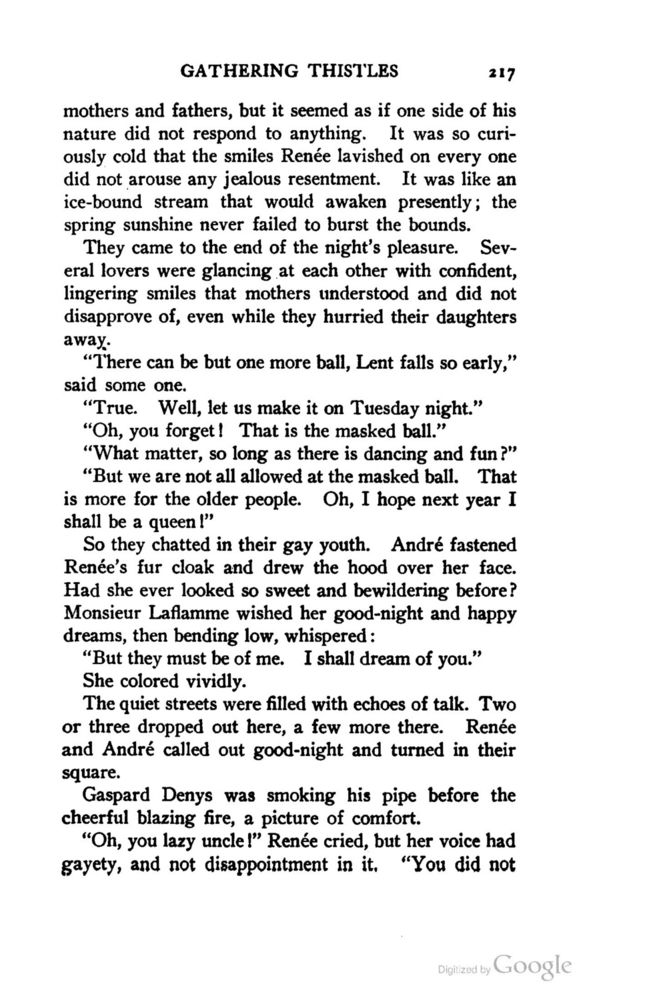 GATHERING THISTLES 217

mothers and fathers, but it seemed as if one side of his nature did not respond to anything. It was so curiously cold that the smiles Renée lavished on every one did not arouse any jealous resentment. It was like an ice-bound stream that would awaken presently; the spring sunshine never failed to burst the bounds.

They came to the end of the night's pleasure. Several lovers were glancing at each other with confident, lingering smiles that mothers understood and did not disapprove of, even while they hurried their daughters away.

"There can be but one more ball, Lent falls so early," said some one.

"True. Well, let us make it on Tuesday night."

"Oh, you forget! That is the masked ball."

"What matter, so long as there is dancing and fun?"

"But we are not all allowed at the masked ball. That is more for the older people. Oh, I hope next year I shall be a queen!"

So they chatted in their gay youth. André fastened Renée's fur cloak and drew the hood over her face. Had she ever looked so sweet and bewildering before? Monsieur Laflamme wished her good-night and happy dreams, then bending low, whispered:

"But they must be of me. I shall dream of you."

She colored vividly.

The quiet streets were filled with echoes of talk. Two or three dropped out here, a few more there. Renée and André called out good-night and turned in their square.

Gaspard Denys was smoking his pipe before the cheerful blazing fire, a picture of comfort.

"Oh, you lazy uncle!" Renée cried, but her voice had gayety, and not disappointment in it. "You did not

Digitized by Google